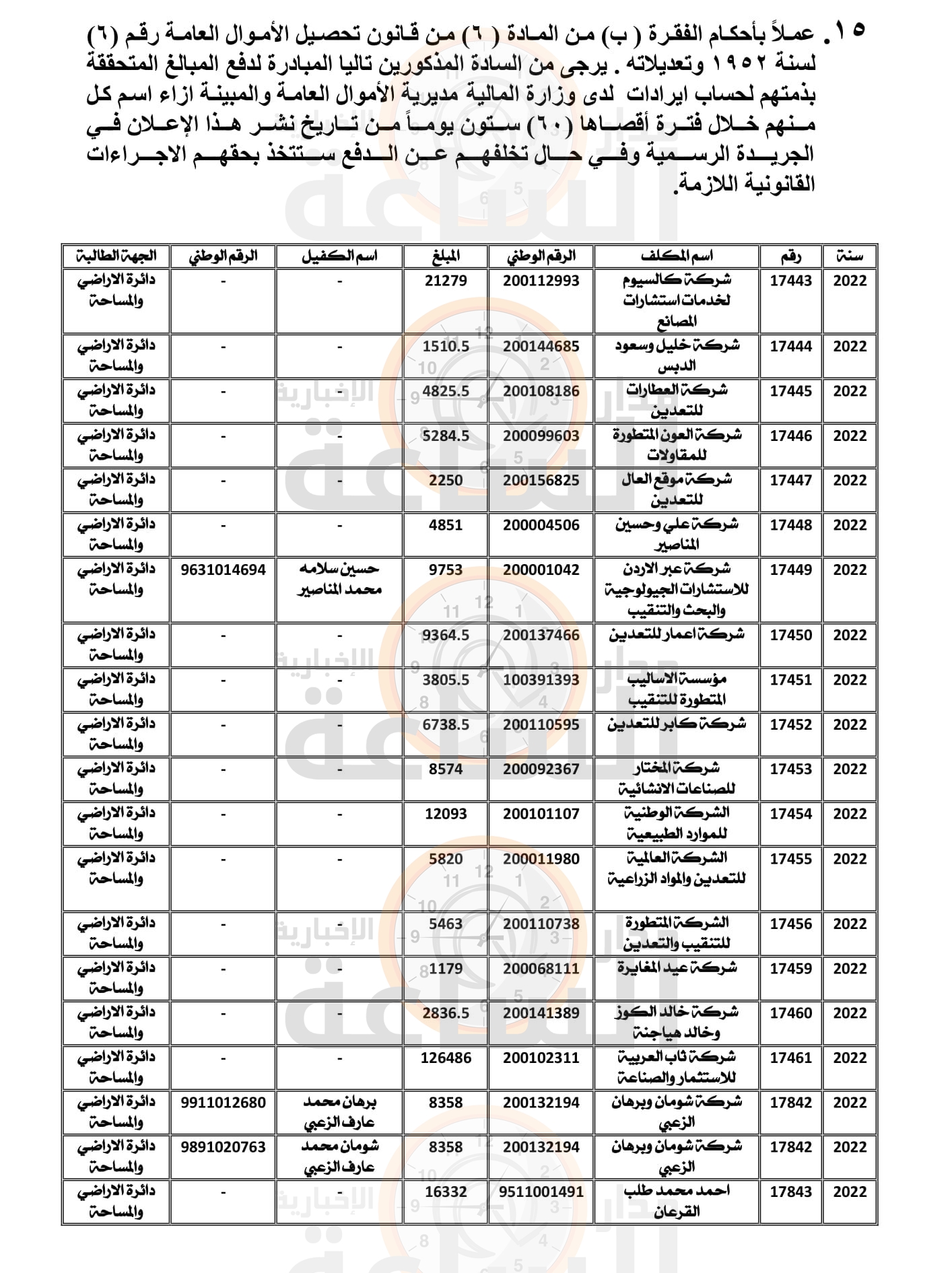 ١٥. عملاً بأحكام الفقرة ( ب) من المادة ( ٦) من قانون تحصيل الأموال العامة رقم (٦) لسنة ١٩٥٢ وتعديلاته . يرجى من السادة المذكورين تاليا المبادرة لدفع المبالغ المتحققة بذمتهم لحساب ايرادات لدى وزارة المالية مديرية الأموال العامة والمبينة ازاء اسم كل منهم خلال فترة أقصاها (٦٠) ستون يوماً من تاريخ نشر هذا الإعلان في الجريدة الرسمية وفي حال تخلفهم عن الدفع ستتخذ بحقهم الاجراءات القانونية اللازمة.

| سنة | رقم | اسم المكلف | الرقم الوطني | المبلغ | اسم الكفيل | الرقم الوطني | الجهة الطالبة |
|---|---|---|---|---|---|---|---|
| 2022 | 17443 | شركة كالسيوم لخدمات استشارات المصانع | 200112993 | 21279 | - | - | دائرة الاراضي والمساحة |
| 2022 | 17444 | شركة خليل وسعود الدبس | 200144685 | 1510.5 | - | - | دائرة الاراضي والمساحة |
| 2022 | 17445 | شركة العطارات للتعدين | 200108186 | 4825.5 | - | - | دائرة الاراضي والمساحة |
| 2022 | 17446 | شركة العون المتطورة للمقاولات | 200099603 | 5284.5 | - | - | دائرة الاراضي والمساحة |
| 2022 | 17447 | شركة موقع العال للتعدين | 200156825 | 2250 | - | - | دائرة الاراضي والمساحة |
| 2022 | 17448 | شركة علي وحسين المناصير | 200004506 | 4851 | - | - | دائرة الاراضي والمساحة |
| 2022 | 17449 | شركة عبر الاردن للاستشارات الجيولوجية والبحث والتنقيب | 200001042 | 9753 | حسين سلامه محمد المناصير | 9631014694 | دائرة الاراضي والمساحة |
| 2022 | 17450 | شركة اعمار للتعدين | 200137466 | 9364.5 | - | - | دائرة الاراضي والمساحة |
| 2022 | 17451 | مؤسسة الاساليب المتطورة للتنقيب | 100391393 | 3805.5 | - | - | دائرة الاراضي والمساحة |
| 2022 | 17452 | شركة كابر للتعدين | 200110595 | 6738.5 | - | - | دائرة الاراضي والمساحة |
| 2022 | 17453 | شركة المختار للصناعات الانشائية | 200092367 | 8574 | - | - | دائرة الاراضي والمساحة |
| 2022 | 17454 | الشركة الوطنية للموارد الطبيعية | 200101107 | 12093 | - | - | دائرة الاراضي والمساحة |
| 2022 | 17455 | الشركة العالمية للتعدين والمواد الزراعية | 200011980 | 5820 | - | - | دائرة الاراضي والمساحة |
| 2022 | 17456 | الشركة المتطورة للتنقيب والتعدين | 200110738 | 5463 | - | - | دائرة الاراضي والمساحة |
| 2022 | 17459 | شركة عيد المغايرة | 200068111 | 1179 | - | - | دائرة الاراضي والمساحة |
| 2022 | 17460 | شركة خالد الكوز وخالد هياجنة | 200141389 | 2836.5 | - | - | دائرة الاراضي والمساحة |
| 2022 | 17461 | شركة ثاب العربية للاستثمار والصناعة | 200102311 | 126486 | - | - | دائرة الاراضي والمساحة |
| 2022 | 17842 | شركة شومان وبرهان الزعبي | 200132194 | 8358 | برهان محمد عارف الزعبي | 9911012680 | دائرة الاراضي والمساحة |
| 2022 | 17842 | شركة شومان وبرهان الزعبي | 200132194 | 8358 | شومان محمد عارف الزعبي | 9891020763 | دائرة الاراضي والمساحة |
| 2022 | 17843 | احمد محمد طلب القرعان | 9511001491 | 16332 | - | - | دائرة الاراضي والمساحة |